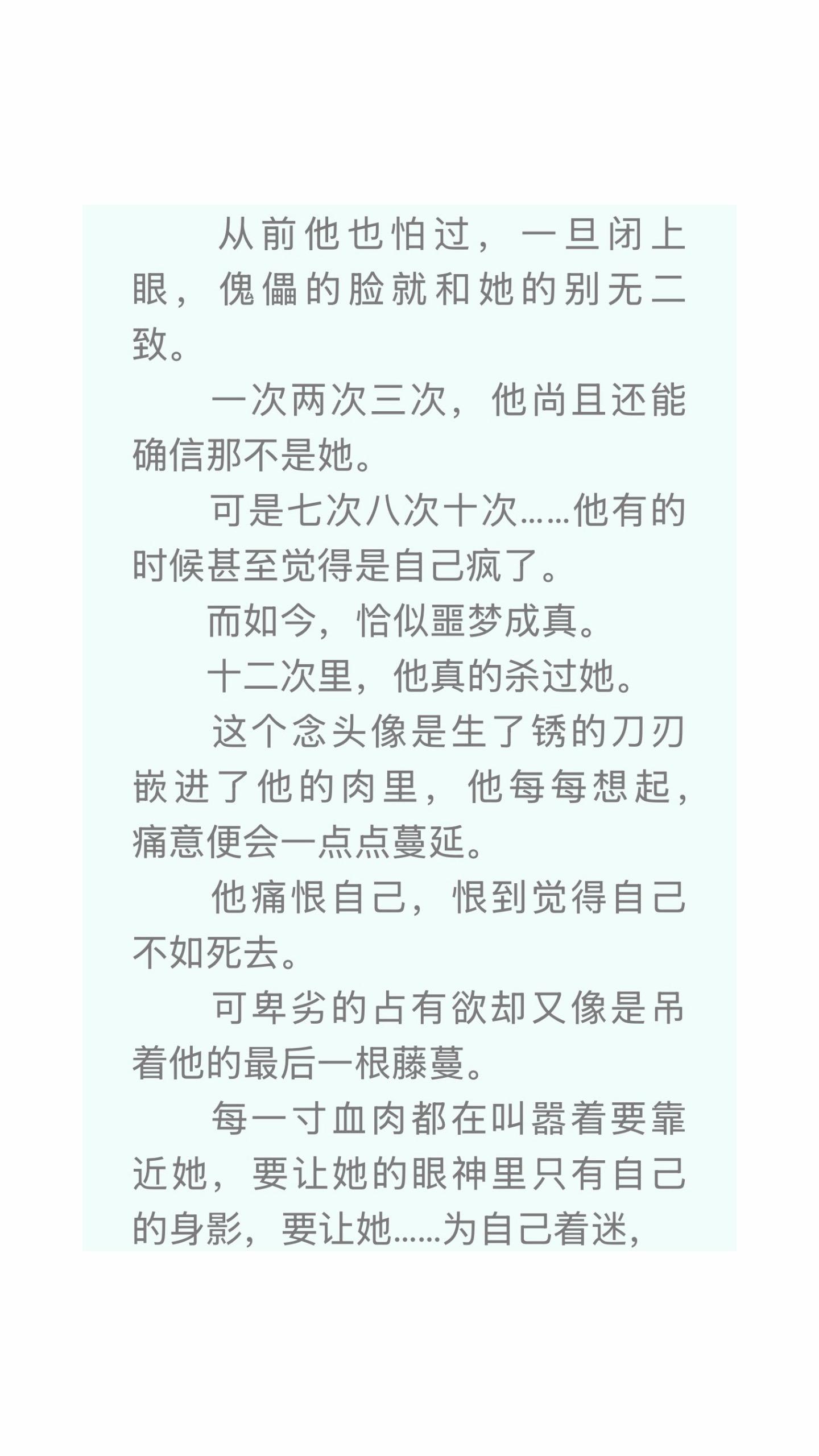 从前他也怕过，一旦闭上眼，傀儡的脸就和她的别无二致。

一次两次三次，他尚且还能确信那不是她。

可是七次八次十次……他有的时候甚至觉得是自己疯了。

而如今，恰似噩梦成真。

十二次里，他真的杀过她。

这个念头像是生了锈的刀刃嵌进了他的肉里，他每每想起，痛意便会一点点蔓延。

他痛恨自己，恨到觉得自己不如死去。

可卑劣的占有欲却又像是吊着他的最后一根藤蔓。

每一寸血肉都在叫嚣着要靠近她，要让她的眼神里只有自己的身影，要让她……为自己着迷，